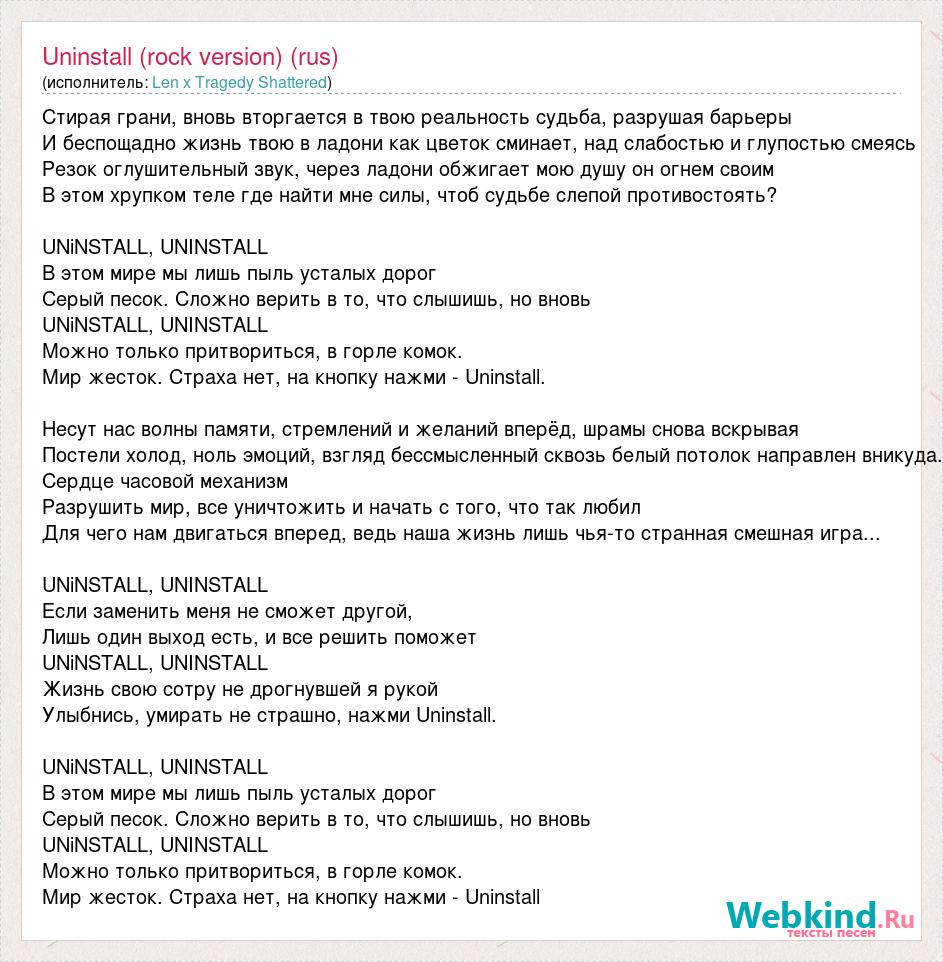 Uninstall (rock version) (rus)
(исполнитель: Len x Tragedy Shattered)

Стирая грани, вновь вторгается в твою реальность судьба, разрушая барьеры
И беспощадно жизнь твою в ладони как цветок сминает, над слабостью и глупостью смеясь
Резок оглушительный звук, через ладони обжигает мою душу он огнем своим
В этом хрупком теле где найти мне силы, чтоб судьбе слепой противостоять?

UNiNSTALL, UNINSTALL
В этом мире мы лишь пыль усталых дорог
Серый песок. Сложно верить в то, что слышишь, но вновь
UNiNSTALL, UNINSTALL
Можно только притвориться, в горле комок.
Мир жесток. Страха нет, на кнопку нажми - Uninstall.

Несут нас волны памяти, стремлений и желаний вперёд, шрамы снова вскрывая
Постели холод, ноль эмоций, взгляд бессмысленный сквозь белый потолок направлен вникуда.
Сердце часовой механизм
Разрушить мир, все уничтожить и начать с того, что так любил
Для чего нам двигаться вперед, ведь наша жизнь лишь чья-то странная смешная игра...

UNiNSTALL, UNINSTALL
Если заменить меня не сможет другой,
Лишь один выход есть, и все решить поможет
UNiNSTALL, UNINSTALL
Жизнь свою сотру не дрогнувшей я рукой
Улыбнись, умирать не страшно, нажми Uninstall.

UNiNSTALL, UNINSTALL
В этом мире мы лишь пыль усталых дорог
Серый песок. Сложно верить в то, что слышишь, но вновь
UNiNSTALL, UNINSTALL
Можно только притвориться, в горле комок.
Мир жесток. Страха нет, на кнопку нажми - Uninstall

Webkind.Ru
тексты песен